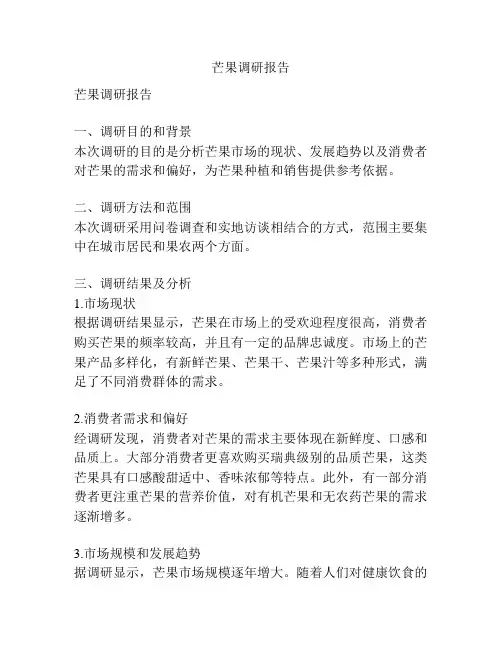 芒果调研报告

芒果调研报告

一、调研目的和背景
本次调研的目的是分析芒果市场的现状、发展趋势以及消费者对芒果的需求和偏好，为芒果种植和销售提供参考依据。

二、调研方法和范围
本次调研采用问卷调查和实地访谈相结合的方式，范围主要集中在城市居民和果农两个方面。

三、调研结果及分析
1.市场现状
根据调研结果显示，芒果在市场上的受欢迎程度很高，消费者购买芒果的频率较高，并且有一定的品牌忠诚度。市场上的芒果产品多样化，有新鲜芒果、芒果干、芒果汁等多种形式，满足了不同消费群体的需求。

2.消费者需求和偏好
经调研发现，消费者对芒果的需求主要体现在新鲜度、口感和品质上。大部分消费者更喜欢购买瑞典级别的品质芒果，这类芒果具有口感酸甜适中、香味浓郁等特点。此外，有一部分消费者更注重芒果的营养价值，对有机芒果和无农药芒果的需求逐渐增多。

3.市场规模和发展趋势
据调研显示，芒果市场规模逐年增大。随着人们对健康饮食的